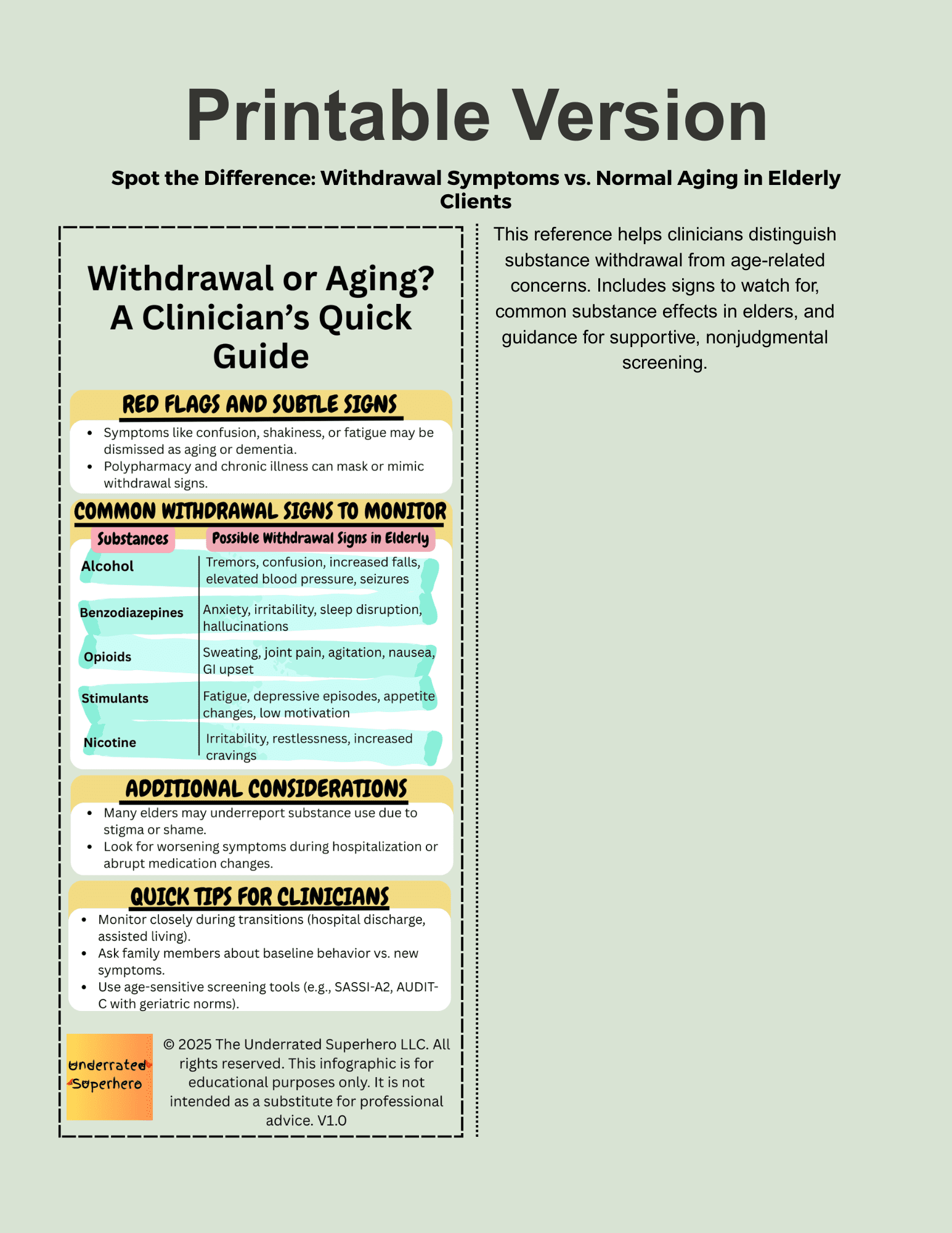 Printable Version

Spot the Difference: Withdrawal Symptoms vs. Normal Aging in Elderly Clients

Withdrawal or Aging? A Clinician's Quick Guide

RED FLAGS AND SUBTLE SIGNS

- Symptoms like confusion, shakiness, or fatigue may be dismissed as aging or dementia.
- Polypharmacy and chronic illness can mask or mimic withdrawal signs.

COMMON WITHDRAWAL SIGNS TO MONITOR

| Substances | Possible Withdrawal Signs in Elderly |
|---|---|
| Alcohol | Tremors, confusion, increased falls, elevated blood pressure, seizures |
| Benzodiazepines | Anxiety, irritability, sleep disruption, hallucinations |
| Opioids | Sweating, joint pain, agitation, nausea, GI upset |
| Stimulants | Fatigue, depressive episodes, appetite changes, low motivation |
| Nicotine | Irritability, restlessness, increased cravings |

ADDITIONAL CONSIDERATIONS

- Many elders may underreport substance use due to stigma or shame.
- Look for worsening symptoms during hospitalization or abrupt medication changes.

QUICK TIPS FOR CLINICIANS

- Monitor closely during transitions (hospital discharge, assisted living).
- Ask family members about baseline behavior vs. new symptoms.
- Use age-sensitive screening tools (e.g., SASSI-A2, AUDIT-C with geriatric norms).

Underrated Superhero

© 2025 The Underrated Superhero LLC. All rights reserved. This infographic is for educational purposes only. It is not intended as a substitute for professional advice. V1.0

This reference helps clinicians distinguish substance withdrawal from age-related concerns. Includes signs to watch for, common substance effects in elders, and guidance for supportive, nonjudgmental screening.